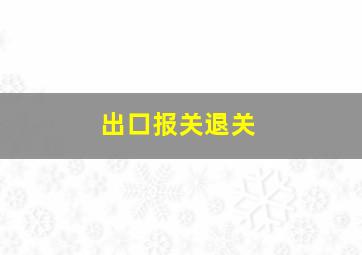 出口报关退关